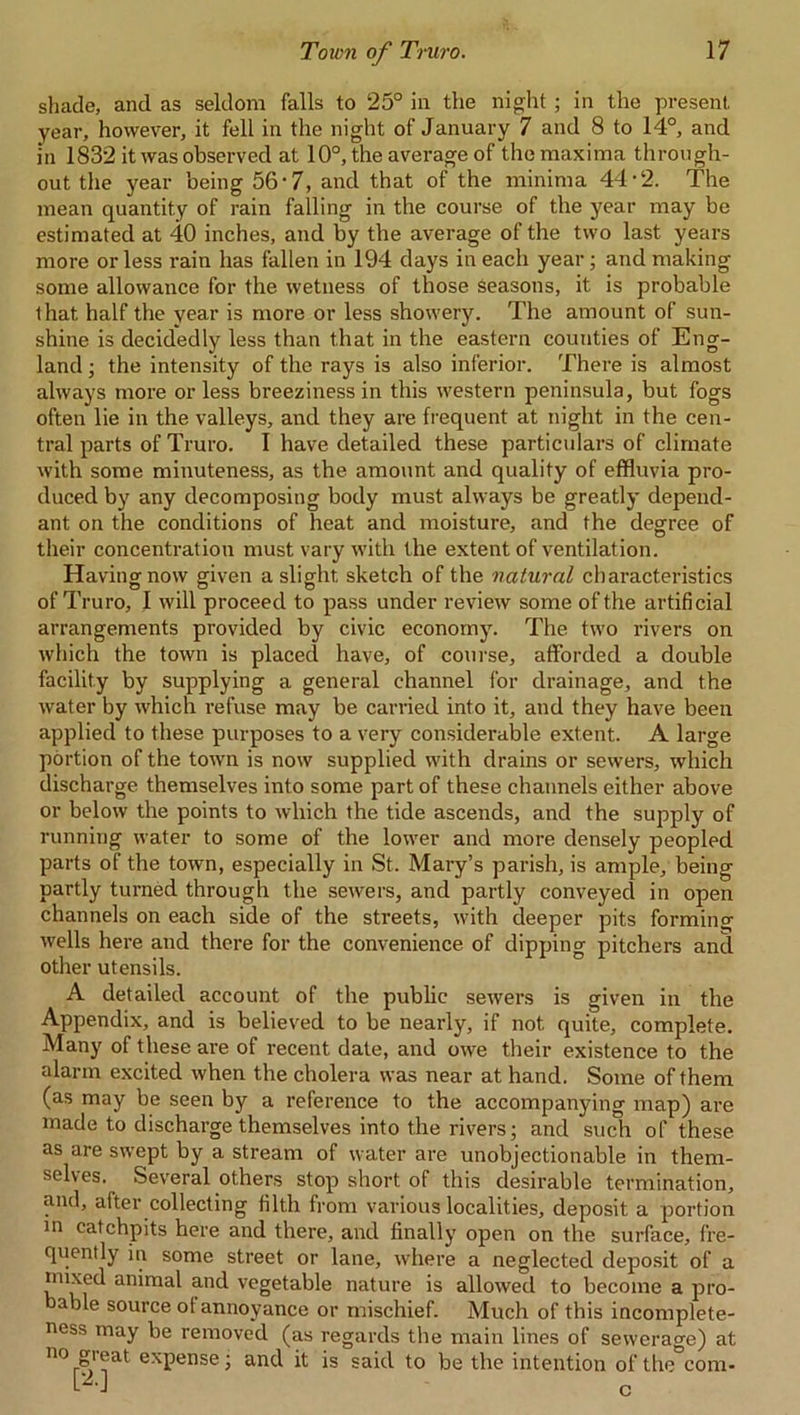 Town of Truro. 17

shade, and as seldom falls to 25° in the night; in the present year, however, it fell in the night of January 7 and 8 to 14°, and in 1832 it was observed at 10°, the average of the maxima throughout the year being 56·7, and that of the minima 44·2. The mean quantity of rain falling in the course of the year may be estimated at 40 inches, and by the average of the two last years more or less rain has fallen in 194 days in each year; and making some allowance for the wetness of those seasons, it is probable that half the year is more or less showery. The amount of sunshine is decidedly less than that in the eastern counties of England; the intensity of the rays is also inferior. There is almost always more or less breeziness in this western peninsula, but fogs often lie in the valleys, and they are frequent at night in the central parts of Truro. I have detailed these particulars of climate with some minuteness, as the amount and quality of effluvia produced by any decomposing body must always be greatly dependant on the conditions of heat and moisture, and the degree of their concentration must vary with the extent of ventilation.

Having now given a slight sketch of the natural characteristics of Truro, I will proceed to pass under review some of the artificial arrangements provided by civic economy. The two rivers on which the town is placed have, of course, afforded a double facility by supplying a general channel for drainage, and the water by which refuse may be carried into it, and they have been applied to these purposes to a very considerable extent. A large portion of the town is now supplied with drains or sewers, which discharge themselves into some part of these channels either above or below the points to which the tide ascends, and the supply of running water to some of the lower and more densely peopled parts of the town, especially in St. Mary's parish, is ample, being partly turned through the sewers, and partly conveyed in open channels on each side of the streets, with deeper pits forming wells here and there for the convenience of dipping pitchers and other utensils.

A detailed account of the public sewers is given in the Appendix, and is believed to be nearly, if not quite, complete. Many of these are of recent date, and owe their existence to the alarm excited when the cholera was near at hand. Some of them (as may be seen by a reference to the accompanying map) are made to discharge themselves into the rivers; and such of these as are swept by a stream of water are unobjectionable in themselves. Several others stop short of this desirable termination, and, after collecting filth from various localities, deposit a portion in catchpits here and there, and finally open on the surface, frequently in some street or lane, where a neglected deposit of a mixed animal and vegetable nature is allowed to become a probable source of annoyance or mischief. Much of this incompleteness may be removed (as regards the main lines of sewerage) at no great expense; and it is said to be the intention of the com-

[2.] C